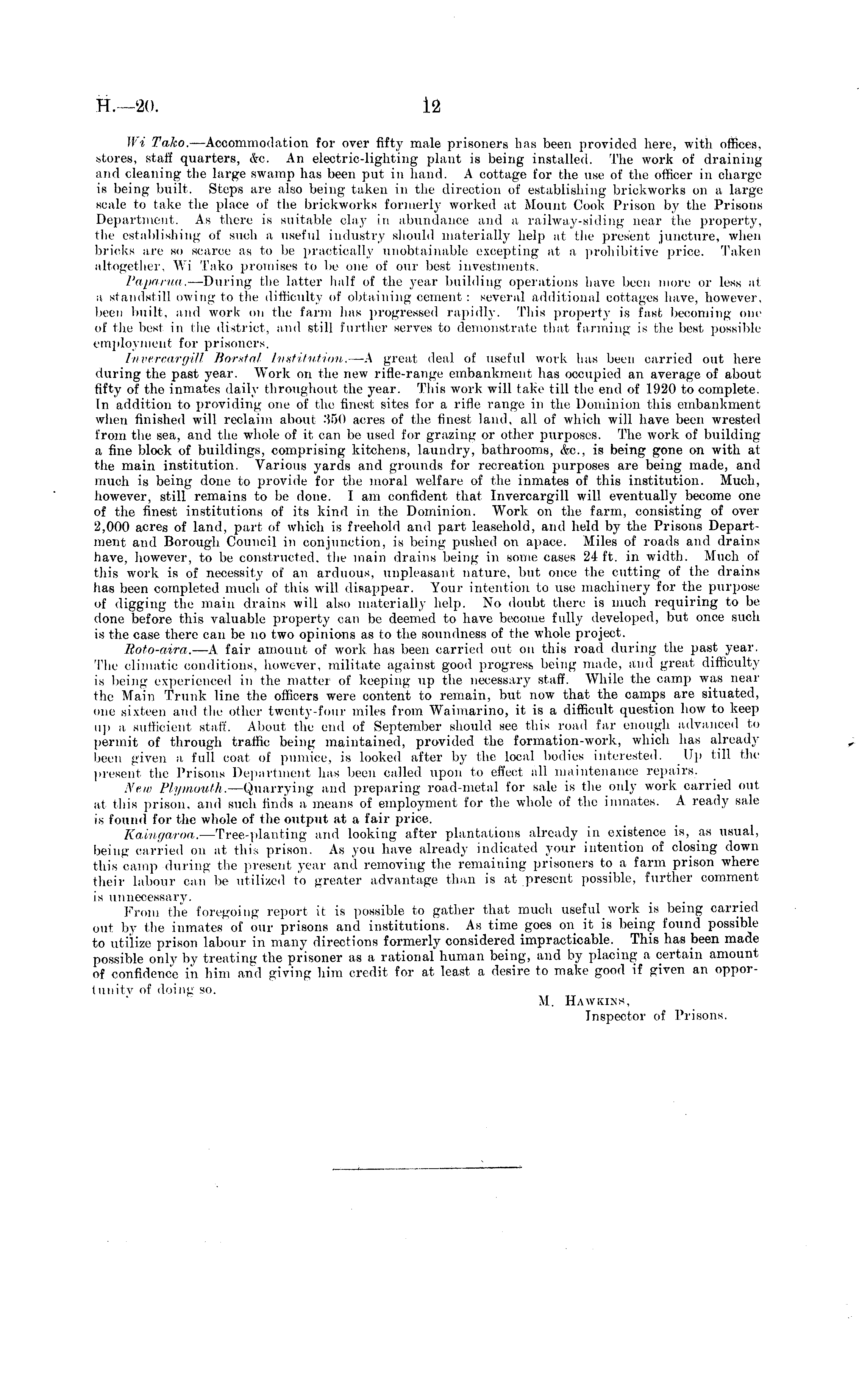 H.—20. 12

Wi Tako.—Accommodation for over fifty male prisoners has been provided here, with offices, stores, staff quarters, &c. An electric-lighting plant is being installed. The work of draining and cleaning the large swamp has been put in hand. A cottage for the use of the officer in charge is being built. Steps are also being taken in the direction of establishing brickworks on a large scale to take the place of the brickworks formerly worked at Mount Cook Prison by the Prisons Department. As there is suitable clay in abundance and a railway-siding near the property, the establishing of such a useful industry should materially help at the present juncture, when bricks are so scarce as to be practically unobtainable excepting at a prohibitive price. Taken altogether, Wi Tako promises to be one of our best investments.

Paparua.—During the latter half of the year building operations have been more or less at a standstill owing to the difficulty of obtaining cement: several additional cottages have, however, been built, and work on the farm has progressed rapidly. This property is fast becoming one of the best in the district, and still further serves to demonstrate that farming is the best possible employment for prisoners.

Invercargill Borstal Institution.—A great deal of useful work has been carried out here during the past year. Work on the new rifle-range embankment has occupied an average of about fifty of the inmates daily throughout the year. This work will take till the end of 1920 to complete. In addition to providing one of the finest sites for a rifle range in the Dominion this embankment when finished will reclaim about 350 acres of the finest land, all of which will have been wrested from the sea, and the whole of it can be used for grazing or other purposes. The work of building a fine block of buildings, comprising kitchens, laundry, bathrooms, &c., is being gone on with at the main institution. Various yards and grounds for recreation purposes are being made, and much is being done to provide for the moral welfare of the inmates of this institution. Much, however, still remains to be done. I am confident that Invercargill will eventually become one of the finest institutions of its kind in the Dominion. Work on the farm, consisting of over 2,000 acres of land, part of which is freehold and part leasehold, and held by the Prisons Department and Borough Council in conjunction, is being pushed on apace. Miles of roads and drains have, however, to be constructed, the main drains being in some cases 24 ft. in width. Much of this work is of necessity of an arduous, unpleasant nature, but once the cutting of the drains has been completed much of this will disappear. Your intention to use machinery for the purpose of digging the main drains will also materially help. No doubt there is much requiring to be done before this valuable property can be deemed to have become fully developed, but once such is the case there can be no two opinions as to the soundness of the whole project.

Roto-aira.—A fair amount of work has been carried out on this road during the past year. The climatic conditions, however, militate against good progress being made, and great difficulty is being experienced in the matter of keeping up the necessary staff. While the camp was near the Main Trunk line the officers were content to remain, but now that the camps are situated, one sixteen and the other twenty-four miles from Waimarino, it is a difficult question how to keep up a sufficient staff. About the end of September should see this road far enough advanced to permit of through traffic being maintained, provided the formation-work, which has already been given a full coat of pumice, is looked after by the local bodies interested. Up till the present the Prisons Department has been called upon to effect all maintenance repairs.

New Plymouth.—Quarrying and preparing road-metal for sale is the only work carried out at this prison, and such finds a means of employment for the whole of the inmates. A ready sale is found for the whole of the output at a fair price.

Kaingaroa.—Tree-planting and looking after plantations already in existence is, as usual, being carried on at this prison. As you have already indicated your intention of closing down this camp during the present year and removing the remaining prisoners to a farm prison where their labour can be utilized to greater advantage than is at present possible, further comment is unnecessary.

From the foregoing report it is possible to gather that much useful work is being carried out by the inmates of our prisons and institutions. As time goes on it is being found possible to utilize prison labour in many directions formerly considered impracticable. This has been made possible only by treating the prisoner as a rational human being, and by placing a certain amount of confidence in him and giving him credit for at least a desire to make good if given an opportunity of doing so.

M. Hawkins,
Inspector of Prisons.